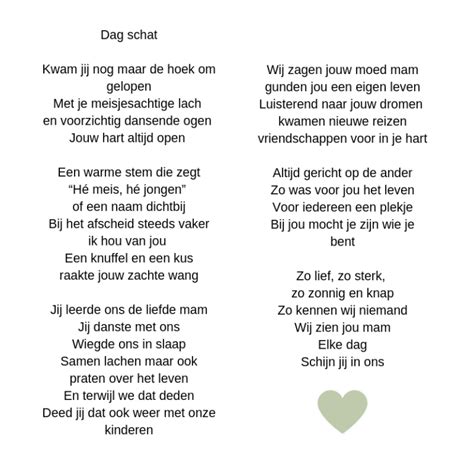 Dag schat

Kwam jij nog maar de hoek om gelopen
Met je meisjesachtige lach
en voorzichtig dansende ogen
Jouw hart altijd open

Een warme stem die zegt
“Hé meis, hé jongen”
of een naam dichtbij
Bij het afscheid steeds vaker
ik hou van jou
Een knuffel en een kus
raakte jouw zachte wang

Jij leerde ons de liefde mam
Jij danste met ons
Wiegde ons in slaap
Samen lachen maar ook
praten over het leven
En terwijl we dat deden
Deed jij dat ook weer met onze kinderen

Wij zagen jouw moed mam
gunden jou een eigen leven
Luisterend naar jouw dromen
kwamen nieuwe reizen
vriendschappen voor in je hart

Altijd gericht op de ander
Zo was voor jou het leven
Voor iedereen een plekje
Bij jou mocht je zijn wie je bent

Zo lief, zo sterk,
zo zonnig en knap
Zo kennen wij niemand
Wij zien jou mam
Elke dag
Schijn jij in ons